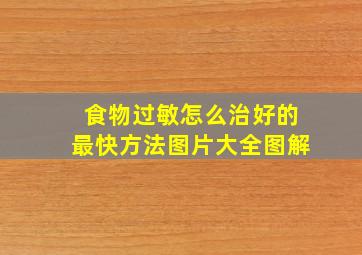 食物过敏怎么治好的
最快方法图片大全图解